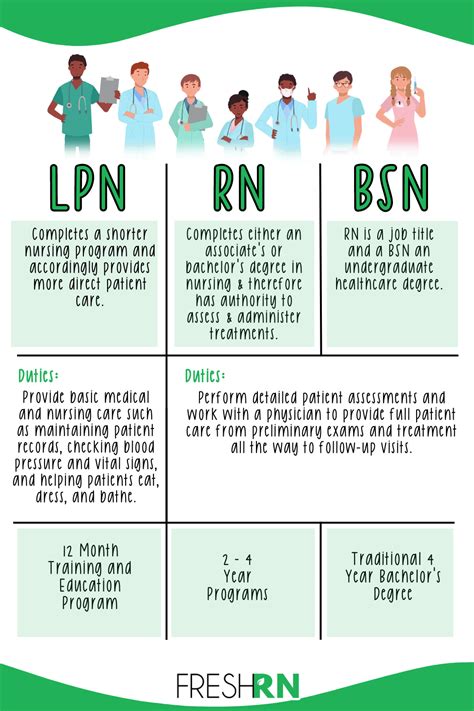 | LPN | RN | BSN |
|---|---|---|
| Completes a shorter nursing program and accordingly provides more direct patient care. | Completes either an associate's or bachelor's degree in nursing & therefore has authority to assess & administer treatments. | RN is a job title and a BSN an undergraduate healthcare degree. |
| Duties: Provide basic medical and nursing care such as maintaining patient records, checking blood pressure and vital signs, and helping patients eat, dress, and bathe. | Duties: Perform detailed patient assessments and work with a physician to provide full patient care from preliminary exams and treatment all the way to follow-up visits. | |
| 12 Month Training and Education Program | 2 - 4 Year Programs | Traditional 4 Year Bachelor's Degree |

FRESHRN